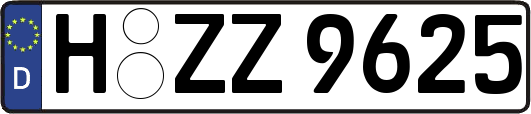 D
H ZZ 9625